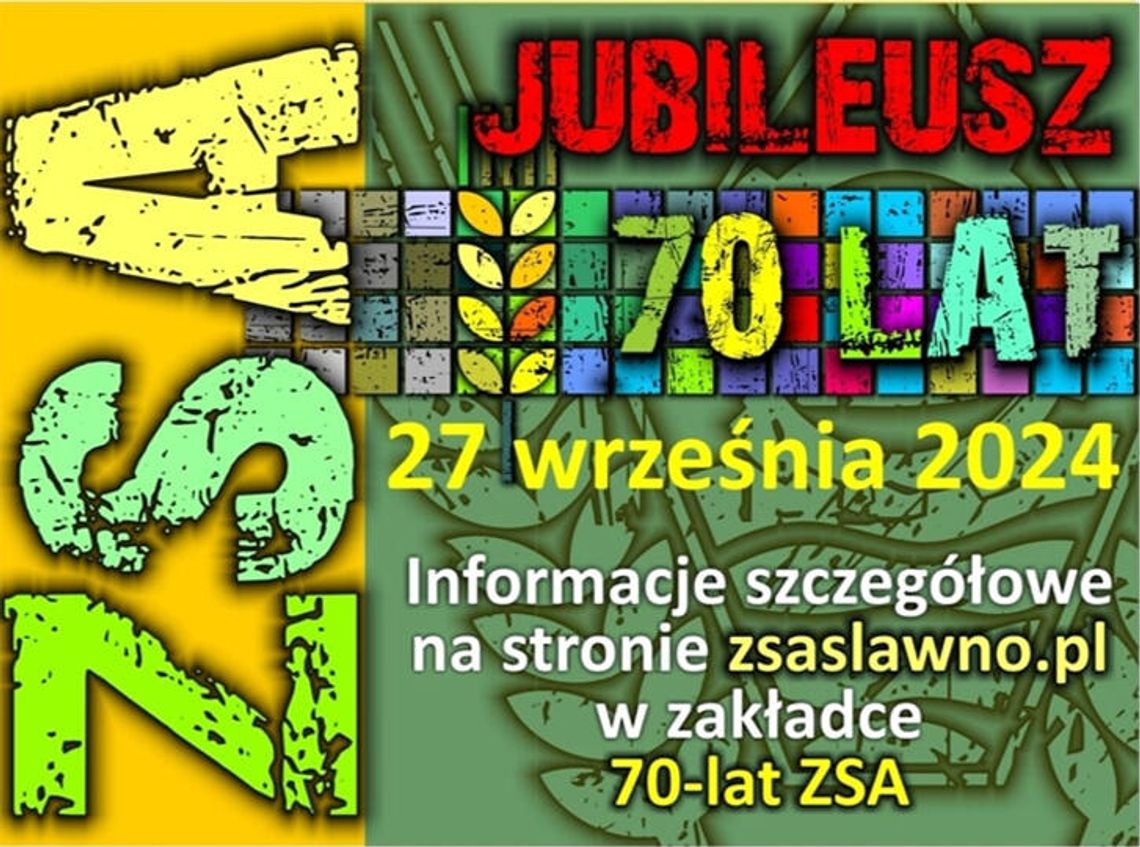 ZSA

JUBILEUSZ

70 LAT

27 września 2024

Informacje szczegółowe na stronie zsaslawno.pl w zakładce 70-lat ZSA